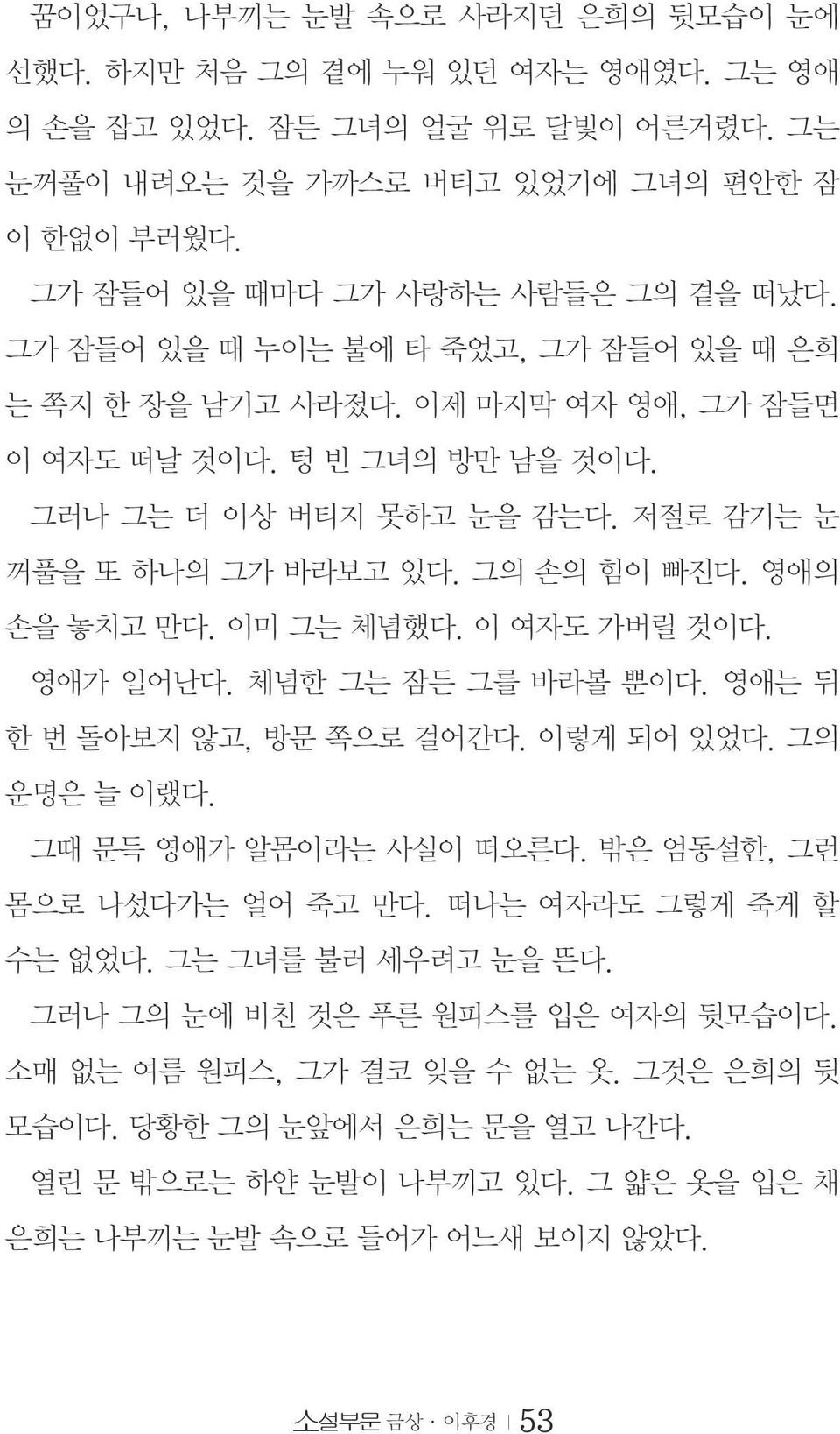 꿈이었구나, 나부끼는 눈발 속으로 사라지던 은희의 뒷모습이 눈에 선했다. 하지만 처음 그의 곁에 누워 있던 여자는 영애였다. 그는 영애의 손을 잡고 있었다. 잠든 그녀의 얼굴 위로 달빛이 어른거렸다. 그는 눈꺼풀이 내려오는 것을 가까스로 버티고 있었기에 그녀의 편안한 잠이 한없이 부러웠다.

그가 잠들어 있을 때마다 그가 사랑하는 사람들은 그의 곁을 떠났다. 그가 잠들어 있을 때 누이는 불에 타 죽었고, 그가 잠들어 있을 때 은희는 쪽지 한 장을 남기고 사라졌다. 이제 마지막 여자 영애, 그가 잠들면 이 여자도 떠날 것이다. 텅 빈 그녀의 방만 남을 것이다.

그러나 그는 더 이상 버티지 못하고 눈을 감는다. 저절로 감기는 눈꺼풀을 또 하나의 그가 바라보고 있다. 그의 손의 힘이 빠진다. 영애의 손을 놓치고 만다. 이미 그는 체념했다. 이 여자도 가버릴 것이다.

영애가 일어난다. 체념한 그는 잠든 그를 바라볼 뿐이다. 영애는 뒤 한 번 돌아보지 않고, 방문 쪽으로 걸어간다. 이렇게 되어 있었다. 그의 운명은 늘 이랬다.

그때 문득 영애가 알몸이라는 사실이 떠오른다. 밖은 엄동설한, 그런 몸으로 나섰다가는 얼어 죽고 만다. 떠나는 여자라도 그렇게 죽게 할 수는 없었다. 그는 그녀를 불러 세우려고 눈을 뜬다.

그러나 그의 눈에 비친 것은 푸른 원피스를 입은 여자의 뒷모습이다. 소매 없는 여름 원피스, 그가 결코 잊을 수 없는 옷. 그것은 은희의 뒷모습이다. 당황한 그의 눈앞에서 은희는 문을 열고 나간다.

열린 문 밖으로는 하얀 눈발이 나부끼고 있다. 그 얇은 옷을 입은 채 은희는 나부끼는 눈발 속으로 들어가 어느새 보이지 않았다.

소설부문 금상 · 이후경 | 53